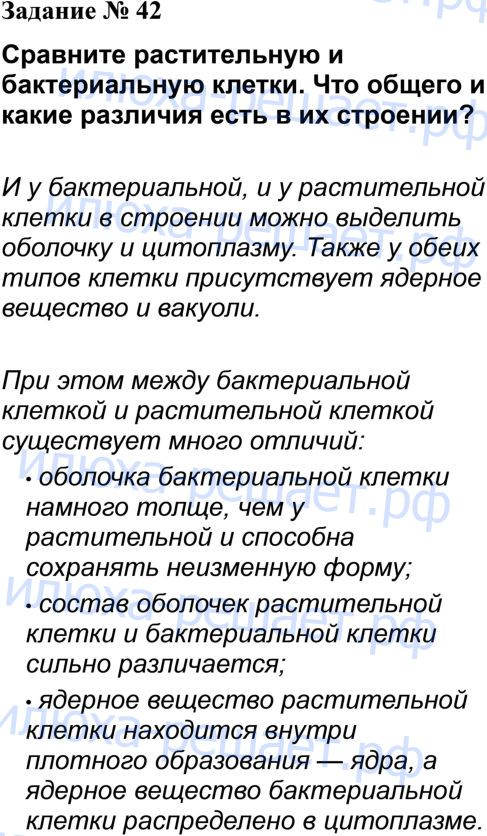 Задание № 42

Сравните растительную и бактериальную клетки. Что общего и какие различия есть в их строении?

И у бактериальной, и у растительной клетки в строении можно выделить оболочку и цитоплазму. Также у обеих типов клетки присутствует ядерное вещество и вакуоли.

При этом между бактериальной клеткой и растительной клеткой существует много отличий:

• оболочка бактериальной клетки намного толще, чем у растительной и способна сохранять неизменную форму;

• состав оболочек растительной клетки и бактериальной клетки сильно различается;

• ядерное вещество растительной клетки находится внутри плотного образования — ядра, а ядерное вещество бактериальной клетки распределено в цитоплазме.

Илюха-решает.рф